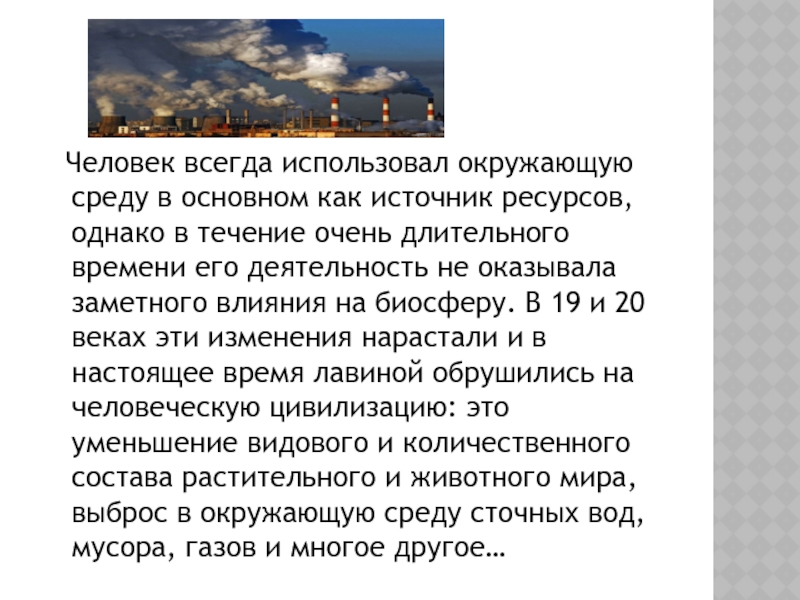 Человек всегда использовал окружающую среду в основном как источник ресурсов, однако в течение очень длительного времени его деятельность не оказывала заметного влияния на биосферу. В 19 и 20 веках эти изменения нарастали и в настоящее время лавиной обрушились на человеческую цивилизацию: это уменьшение видового и количественного состава растительного и животного мира, выброс в окружающую среду сточных вод, мусора, газов и многое другое…